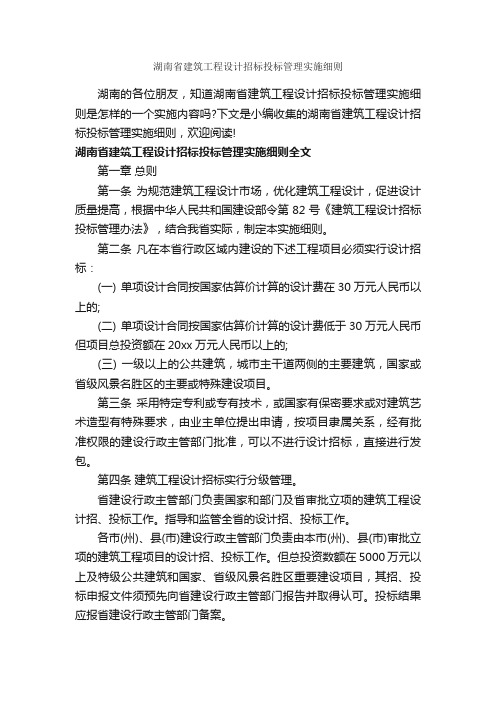 湖南省建筑工程设计招标投标管理实施细则

湖南的各位朋友，知道湖南省建筑工程设计招标投标管理实施细则是怎样的一个实施内容吗?下文是小编收集的湖南省建筑工程设计招标投标管理实施细则，欢迎阅读!

湖南省建筑工程设计招标投标管理实施细则全文

第一章 总则

第一条 为规范建筑工程设计市场，优化建筑工程设计，促进设计质量提高，根据中华人民共和国建设部令第 82 号《建筑工程设计招标投标管理办法》，结合我省实际，制定本实施细则。

第二条 凡在本省行政区域内建设的下述工程项目必须实行设计招标：

(一) 单项设计合同按国家估算价计算的设计费在 30 万元人民币以上的;

(二) 单项设计合同按国家估算价计算的设计费低于 30 万元人民币但项目总投资额在 20xx 万元人民币以上的;

(三) 一级以上的公共建筑，城市主干道两侧的主要建筑，国家或省级风景名胜区的主要或特殊建设项目。

第三条 采用特定专利或专有技术，或国家有保密要求或对建筑艺术造型有特殊要求，由业主单位提出申请，按项目隶属关系，经有批准权限的建设行政主管部门批准，可以不进行设计招标，直接进行发包。

第四条 建筑工程设计招标实行分级管理。

省建设行政主管部门负责国家和部门及省审批立项的建筑工程设计招、投标工作。指导和监管全省的设计招、投标工作。

各市(州)、县(市)建设行政主管部门负责由本市(州)、县(市)审批立项的建筑工程项目的设计招、投标工作。但总投资数额在 5000 万元以上及特级公共建筑和国家、省级风景名胜区重要建设项目，其招、投标申报文件须预先向省建设行政主管部门报告并取得认可。投标结果应报省建设行政主管部门备案。